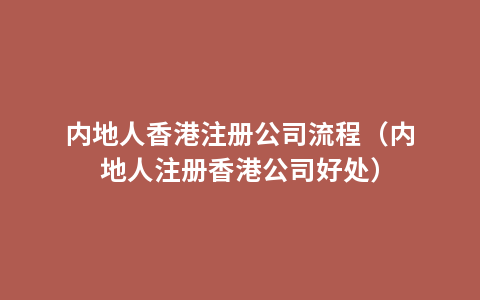 内地人香港注册公司流程（内地人注册香港公司好处）